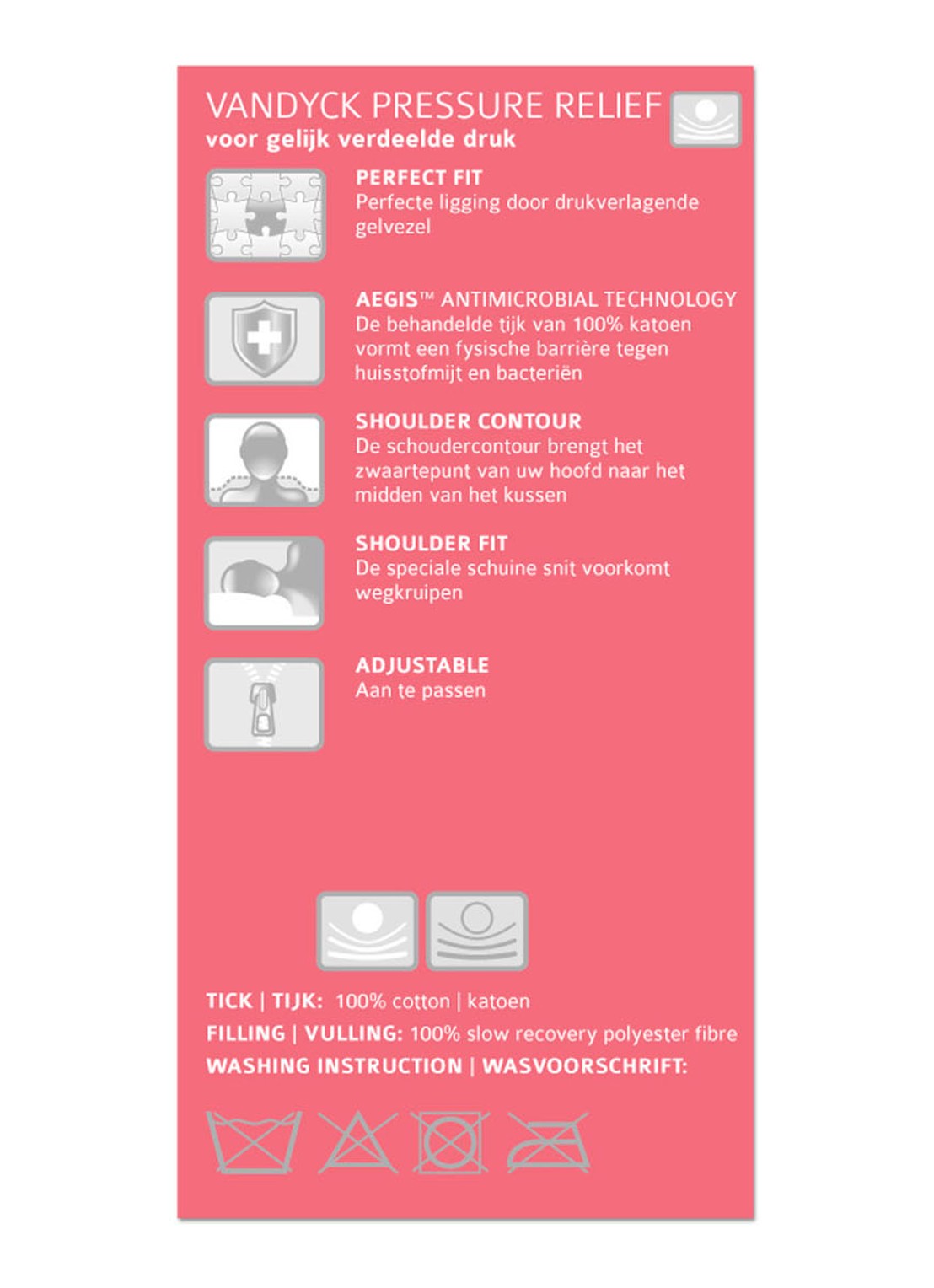 VANDYCK PRESSURE RELIEF
voor gelijk verdeelde druk

PERFECT FIT
Perfecte ligging door drukverlagende gelvezel

AEGIS™ ANTIMICROBIAL TECHNOLOGY
De behandelde tijk van 100% katoen vormt een fysische barrière tegen huisstofmijt en bacteriën

SHOULDER CONTOUR
De schoudercontour brengt het zwaartepunt van uw hoofd naar het midden van het kussen

SHOULDER FIT
De speciale schuine snit voorkomt wegkruipen

ADJUSTABLE
Aan te passen

TICK | TIJK: 100% cotton | katoen
FILLING | VULLING: 100% slow recovery polyester fibre
WASHING INSTRUCTION | WASVOORSCHRIFT: